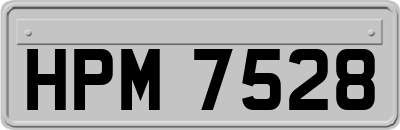 HPM 7528